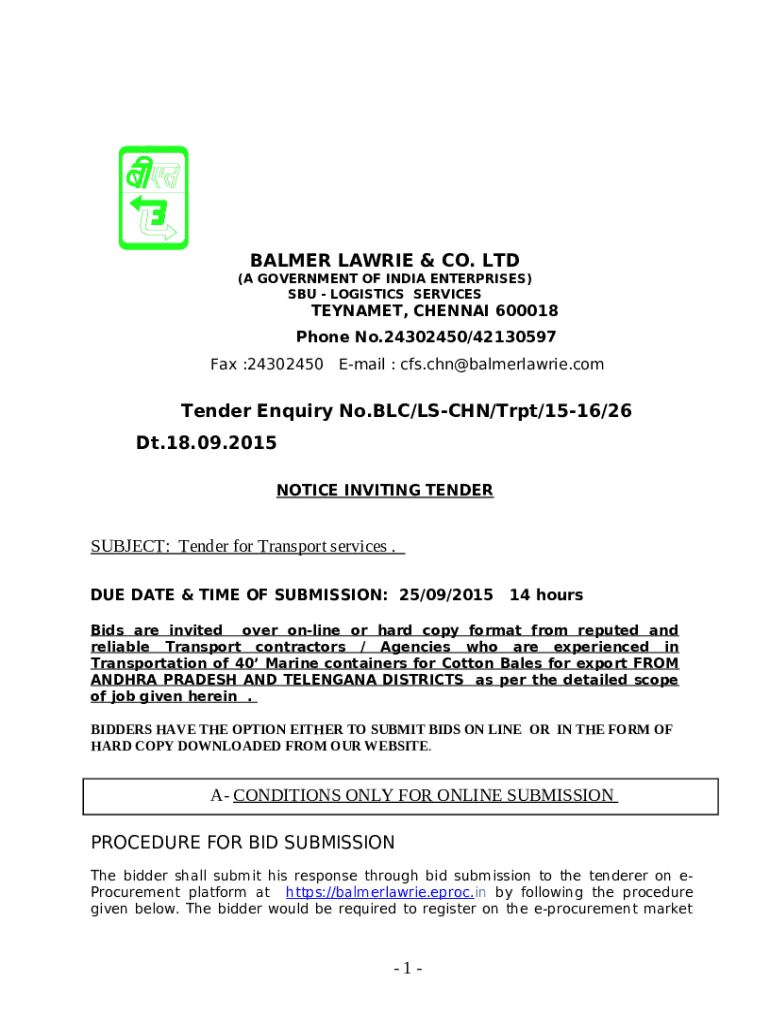 BALMER LAWRIE & CO. LTD
(A GOVERNMENT OF INDIA ENTERPRISES)
SBU - LOGISTICS SERVICES
TEYNAMET, CHENNAI 600018
Phone No.24302450/42130597
Fax :24302450 E-mail : cfs.chn@balmerlawrie.com

Tender Enquiry No.BLC/LS-CHN/Trpt/15-16/26 Dt.18.09.2015

NOTICE INVITING TENDER

SUBJECT: Tender for Transport services .

DUE DATE & TIME OF SUBMISSION: 25/09/2015 14 hours

Bids are invited over on-line or hard copy format from reputed and reliable Transport contractors / Agencies who are experienced in Transportation of 40' Marine containers for Cotton Bales for export FROM ANDHRA PRADESH AND TELENGANA DISTRICTS as per the detailed scope of job given herein .

BIDDERS HAVE THE OPTION EITHER TO SUBMIT BIDS ON LINE OR IN THE FORM OF HARD COPY DOWNLOADED FROM OUR WEBSITE.

A- CONDITIONS ONLY FOR ONLINE SUBMISSION

PROCEDURE FOR BID SUBMISSION

The bidder shall submit his response through bid submission to the tenderer on e-Procurement platform at https://balmerlawrie.eproc.in by following the procedure given below. The bidder would be required to register on the e-procurement market

- 1 -